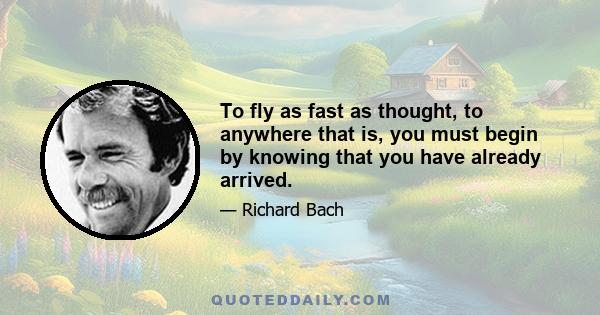 To fly as fast as thought, to anywhere that is, you must begin by knowing that you have already arrived.

— Richard Bach

QUOTEDDAILY.COM